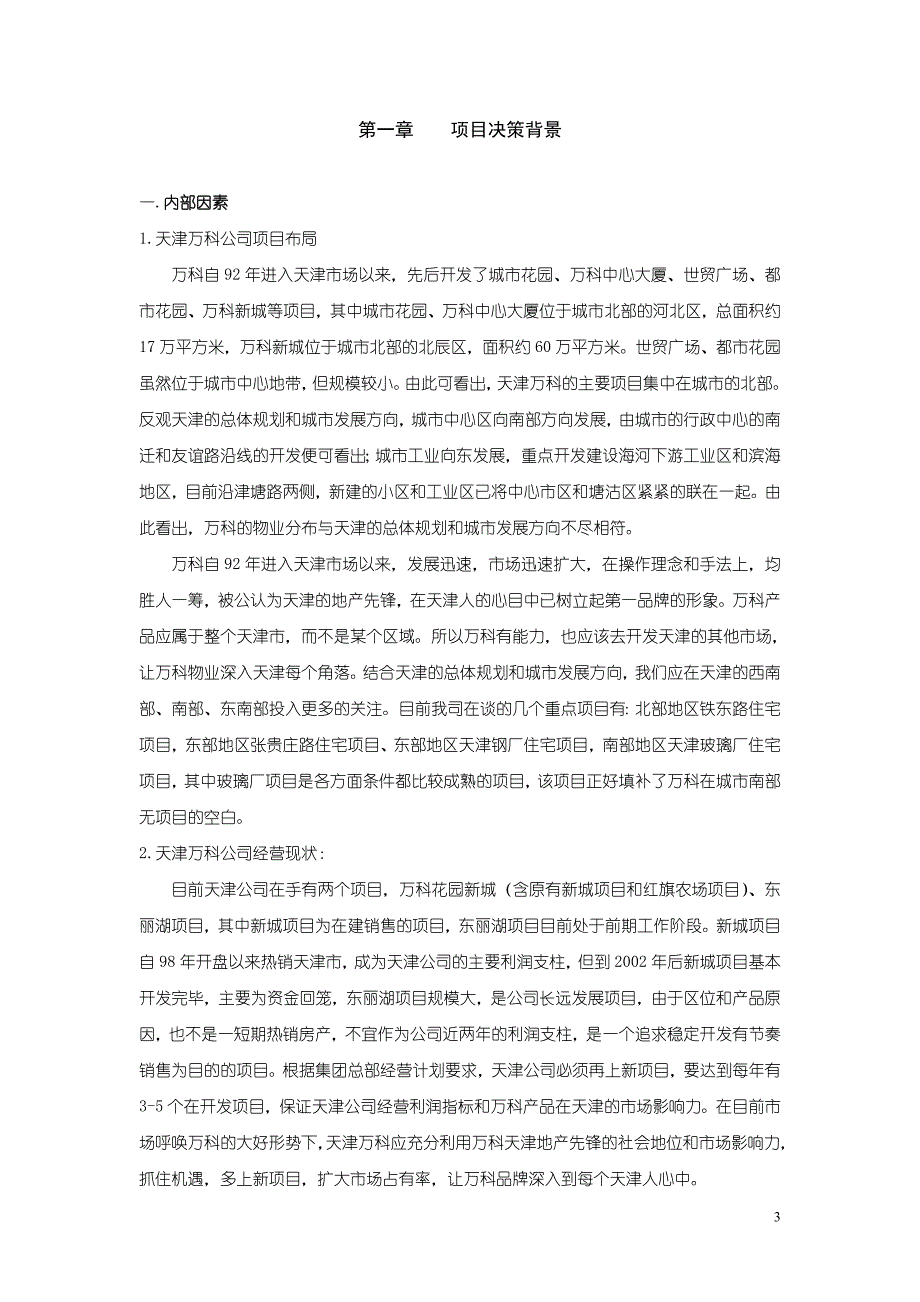 第一章　　项目决策背景

一. 内部因素

1. 天津万科公司项目布局

万科自 92 年进入天津市场以来，先后开发了城市花园、万科中心大厦、世贸广场、都市花园、万科新城等项目，其中城市花园、万科中心大厦位于城市北部的河北区，总面积约 17 万平方米，万科新城位于城市北部的北辰区，面积约 60 万平方米。世贸广场、都市花园虽然位于城市中心地带，但规模较小。由此可看出，天津万科的主要项目集中在城市的北部。反观天津的总体规划和城市发展方向，城市中心区向南部方向发展，由城市的行政中心的南迁和友谊路沿线的开发便可看出；城市工业向东发展，重点开发建设海河下游工业区和滨海地区，目前沿津塘路两侧，新建的小区和工业区已将中心市区和塘沽区紧紧的联在一起。由此看出，万科的物业分布与天津的总体规划和城市发展方向不尽相符。

万科自 92 年进入天津市场以来，发展迅速，市场迅速扩大，在操作理念和手法上，均胜人一筹，被公认为天津的地产先锋，在天津人的心目中已树立起第一品牌的形象。万科产品应属于整个天津市，而不是某个区域。所以万科有能力，也应该去开发天津的其他市场，让万科物业深入天津每个角落。结合天津的总体规划和城市发展方向，我们应在天津的西南部、南部、东南部投入更多的关注。目前我司在谈的几个重点项目有：北部地区铁东路住宅项目，东部地区张贵庄路住宅项目、东部地区天津钢厂住宅项目，南部地区天津玻璃厂住宅项目，其中玻璃厂项目是各方面条件都比较成熟的项目，该项目正好填补了万科在城市南部无项目的空白。

2. 天津万科公司经营现状：

目前天津公司在手有两个项目，万科花园新城（含原有新城项目和红旗农场项目）、东丽湖项目，其中新城项目为在建销售的项目，东丽湖项目目前处于前期工作阶段。新城项目自 98 年开盘以来热销天津市，成为天津公司的主要利润支柱，但到 2002 年后新城项目基本开发完毕，主要为资金回笼，东丽湖项目规模大，是公司长远发展项目，由于区位和产品原因，也不是一短期热销房产，不宜作为公司近两年的利润支柱，是一个追求稳定开发有节奏销售为目的的项目。根据集团总部经营计划要求，天津公司必须再上新项目，要达到每年有 3-5 个在开发项目，保证天津公司经营利润指标和万科产品在天津的市场影响力。在目前市场呼唤万科的大好形势下，天津万科应充分利用万科天津地产先锋的社会地位和市场影响力，抓住机遇，多上新项目，扩大市场占有率，让万科品牌深入到每个天津人心中。

3